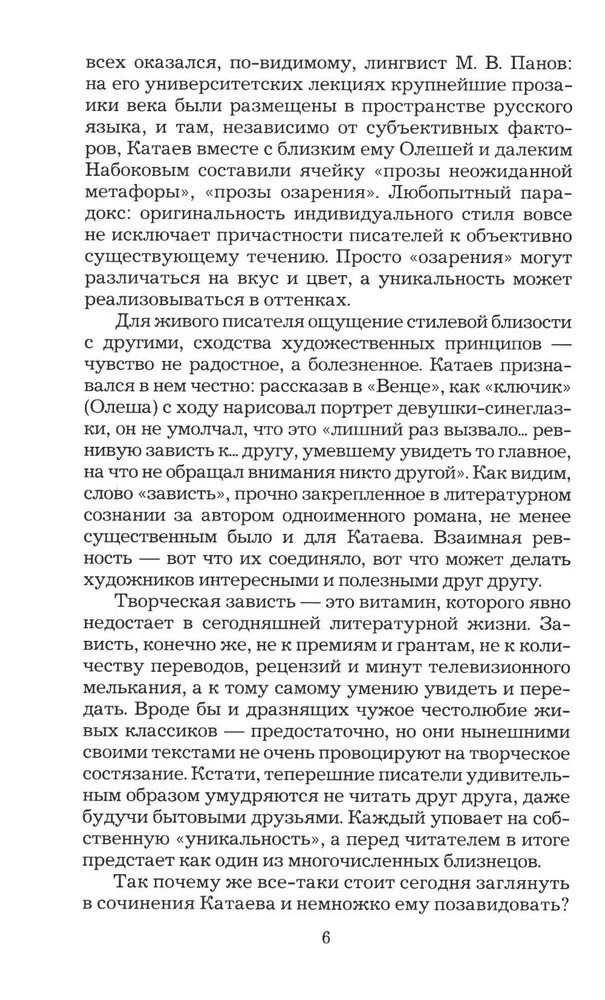 всех оказался, по-видимому, лингвист М. В. Панов: на его университетских лекциях крупнейшие прозаики века были размещены в пространстве русского языка, и там, независимо от субъективных факторов, Катаев вместе с близким ему Олешей и далеким Набоковым составили ячейку «прозы неожиданной метафоры», «прозы озарения». Любопытный парадокс: оригинальность индивидуального стиля вовсе не исключает причастности писателей к объективно существующему течению. Просто «озарения» могут различаться на вкус и цвет, а уникальность может реализовываться в оттенках.

Для живого писателя ощущение стилевой близости с другими, сходства художественных принципов — чувство не радостное, а болезненное. Катаев признавался в нем честно: рассказав в «Венце», как «ключик» (Олеша) с ходу нарисовал портрет девушки-синеглазки, он не умолчал, что это «лишний раз вызвало... ревнивую зависть к... другу, умевшему увидеть то главное, на что не обращал внимания никто другой». Как видим, слово «зависть», прочно закрепленное в литературном сознании за автором одноименного романа, не менее существенным было и для Катаева. Взаимная ревность — вот что их соединяло, вот что может делать художников интересными и полезными друг другу.

Творческая зависть — это витамин, которого явно недостает в сегодняшней литературной жизни. Зависть, конечно же, не к премиям и грантам, не к количеству переводов, рецензий и минут телевизионного мелькания, а к тому самому умению увидеть и передать. Вроде бы и дразнящих чужое честолюбие живых классиков — предостаточно, но они нынешними своими текстами не очень провоцируют на творческое состязание. Кстати, теперешние писатели удивительным образом умудряются не читать друг друга, даже будучи бытовыми друзьями. Каждый уповает на собственную «уникальность», а перед читателем в итоге предстает как один из многочисленных близнецов.

Так почему же все-таки стоит сегодня заглянуть в сочинения Катаева и немножко ему позавидовать?

6